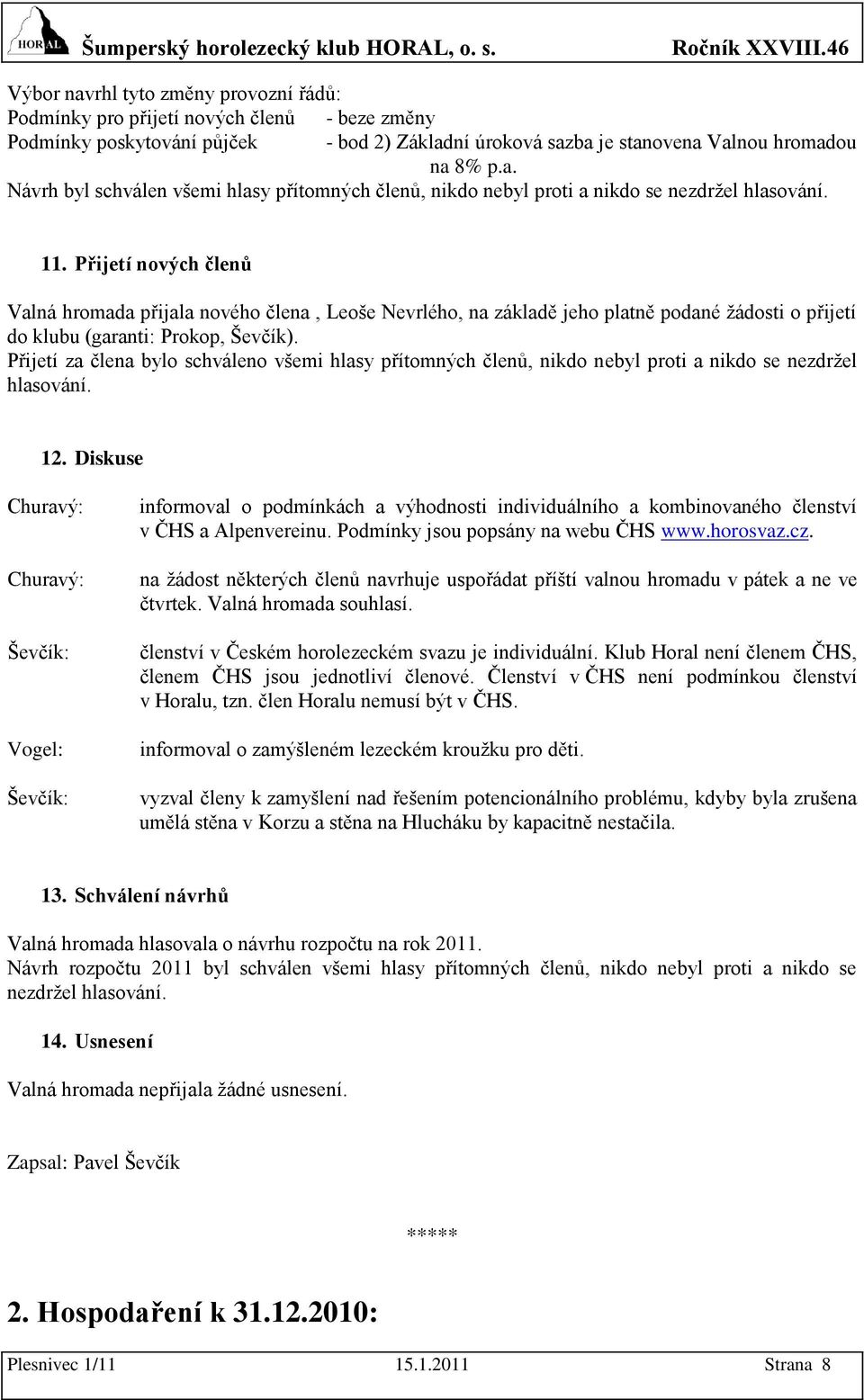 HORAL Šumperský horolezecký klub HORAL, o. s. Ročník XXVIII.46

Výbor navrhl tyto změny provozní řádů:
Podmínky pro přijetí nových členů - beze změny
Podmínky poskytování půjček - bod 2) Základní úroková sazba je stanovena Valnou hromadou na 8% p.a.
Návrh byl schválen všemi hlasy přítomných členů, nikdo nebyl proti a nikdo se nezdržel hlasování.

11. Přijetí nových členů

Valná hromada přijala nového člena , Leoše Nevrlého, na základě jeho platně podané žádosti o přijetí do klubu (garanti: Prokop, Ševčík).
Přijetí za člena bylo schváleno všemi hlasy přítomných členů, nikdo nebyl proti a nikdo se nezdržel hlasování.

12. Diskuse

Churavý: informoval o podmínkách a výhodnosti individuálního a kombinovaného členství v ČHS a Alpenvereinu. Podmínky jsou popsány na webu ČHS www.horosvaz.cz.

Churavý: na žádost některých členů navrhuje uspořádat příští valnou hromadu v pátek a ne ve čtvrtek. Valná hromada souhlasí.

Ševčík: členství v Českém horolezeckém svazu je individuální. Klub Horal není členem ČHS, členem ČHS jsou jednotliví členové. Členství v ČHS není podmínkou členství v Horalu, tzn. člen Horalu nemusí být v ČHS.

Vogel: informoval o zamýšleném lezeckém kroužku pro děti.

Ševčík: vyzval členy k zamyšlení nad řešením potencionálního problému, kdyby byla zrušena umělá stěna v Korzu a stěna na Hlucháku by kapacitně nestačila.

13. Schválení návrhů

Valná hromada hlasovala o návrhu rozpočtu na rok 2011.
Návrh rozpočtu 2011 byl schválen všemi hlasy přítomných členů, nikdo nebyl proti a nikdo se nezdržel hlasování.

14. Usnesení

Valná hromada nepřijala žádné usnesení.

Zapsal: Pavel Ševčík

*****

2. Hospodaření k 31.12.2010:

Plesnivec 1/11 15.1.2011 Strana 8